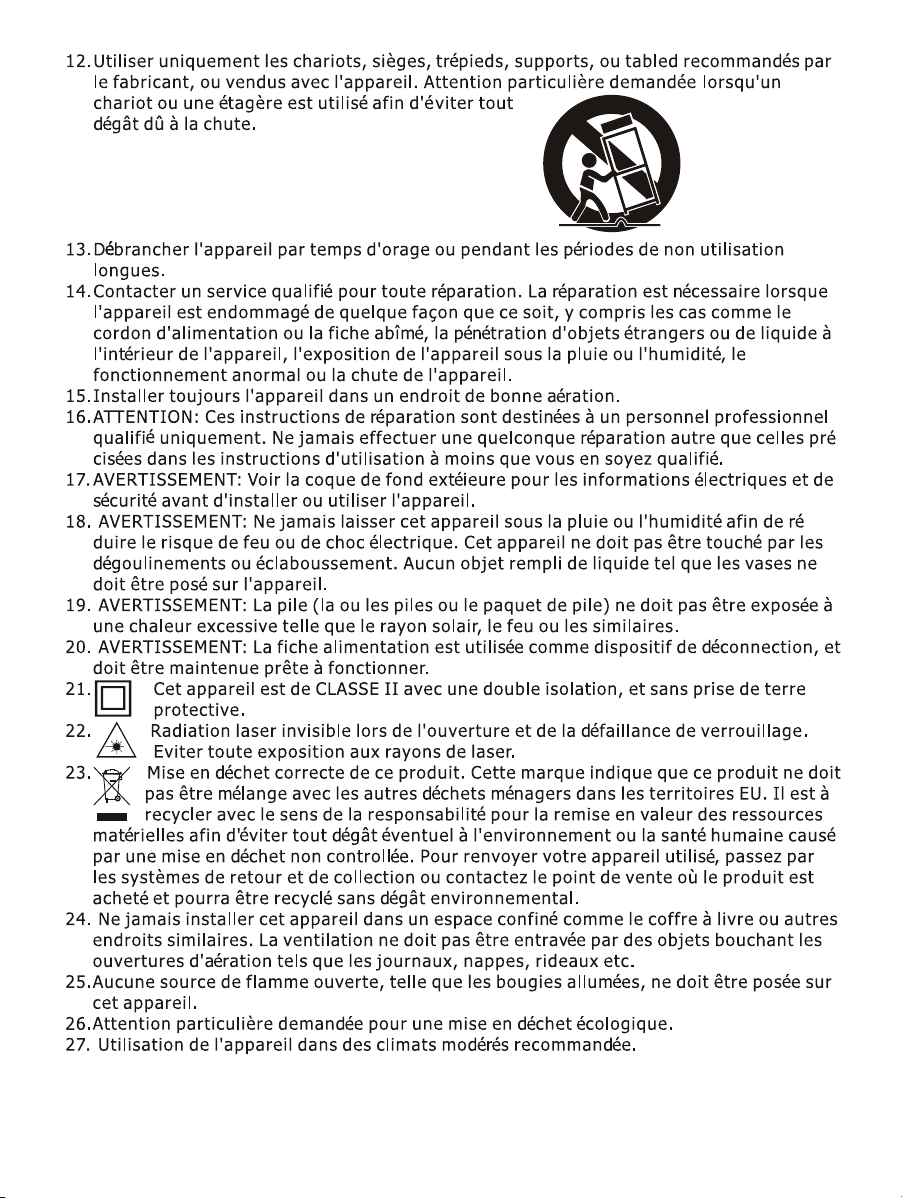 12.Utiliser uniquement les chariots, sièges, trépieds, supports, ou tabled recommandés par le fabricant, ou vendus avec l'appareil. Attention particulière demandée lorsqu'un chariot ou une étagère est utilisé afin d'éviter tout dégât dû à la chute.

13.Débrancher l'appareil par temps d'orage ou pendant les périodes de non utilisation longues.
14.Contacter un service qualifié pour toute réparation. La réparation est nécessaire lorsque l'appareil est endommagé de quelque façon que ce soit, y compris les cas comme le cordon d'alimentation ou la fiche abîmé, la pénétration d'objets étrangers ou de liquide à l'intérieur de l'appareil, l'exposition de l'appareil sous la pluie ou l'humidité, le fonctionnement anormal ou la chute de l'appareil.
15.Installer toujours l'appareil dans un endroit de bonne aération.
16.ATTENTION: Ces instructions de réparation sont destinées à un personnel professionnel qualifié uniquement. Ne jamais effectuer une quelconque réparation autre que celles pré cisées dans les instructions d'utilisation à moins que vous en soyez qualifié.
17.AVERTISSEMENT: Voir la coque de fond extéieure pour les informations électriques et de sécurité avant d'installer ou utiliser l'appareil.
18. AVERTISSEMENT: Ne jamais laisser cet appareil sous la pluie ou l'humidité afin de ré duire le risque de feu ou de choc électrique. Cet appareil ne doit pas être touché par les dégoulinements ou éclaboussement. Aucun objet rempli de liquide tel que les vases ne doit être posé sur l'appareil.
19. AVERTISSEMENT: La pile (la ou les piles ou le paquet de pile) ne doit pas être exposée à une chaleur excessive telle que le rayon solair, le feu ou les similaires.
20. AVERTISSEMENT: La fiche alimentation est utilisée comme dispositif de déconnection, et doit être maintenue prête à fonctionner.
21. Cet appareil est de CLASSE II avec une double isolation, et sans prise de terre protective.
22. Radiation laser invisible lors de l'ouverture et de la défaillance de verrouillage. Eviter toute exposition aux rayons de laser.
23. Mise en déchet correcte de ce produit. Cette marque indique que ce produit ne doit pas être mélange avec les autres déchets ménagers dans les territoires EU. Il est à recycler avec le sens de la responsabilité pour la remise en valeur des ressources matérielles afin d'éviter tout dégât éventuel à l'environnement ou la santé humaine causé par une mise en déchet non controllée. Pour renvoyer votre appareil utilisé, passez par les systèmes de retour et de collection ou contactez le point de vente où le produit est acheté et pourra être recyclé sans dégât environnemental.
24. Ne jamais installer cet appareil dans un espace confiné comme le coffre à livre ou autres endroits similaires. La ventilation ne doit pas être entravée par des objets bouchant les ouvertures d'aération tels que les journaux, nappes, rideaux etc.
25.Aucune source de flamme ouverte, telle que les bougies allumées, ne doit être posée sur cet appareil.
26.Attention particulière demandée pour une mise en déchet écologique.
27. Utilisation de l'appareil dans des climats modérés recommandée.